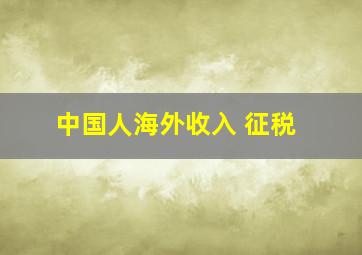 中国人海外收入 征税